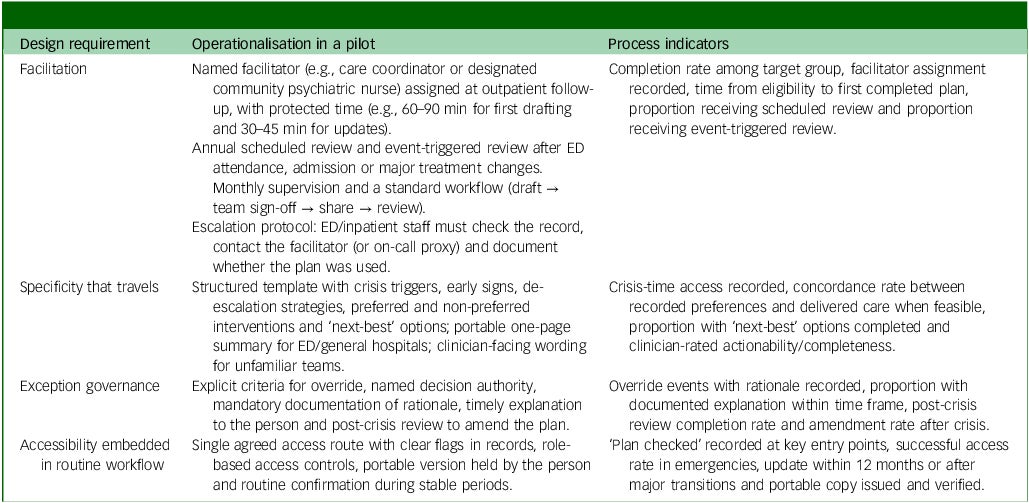 | Design requirement | Operationalisation in a pilot | Process indicators |
|---|---|---|
| Facilitation | Named facilitator (e.g., care coordinator or designated community psychiatric nurse) assigned at outpatient follow-up, with protected time (e.g., 60–90 min for first drafting and 30–45 min for updates). Annual scheduled review and event-triggered review after ED attendance, admission or major treatment changes. Monthly supervision and a standard workflow (draft → team sign-off → share → review). Escalation protocol: ED/inpatient staff must check the record, contact the facilitator (or on-call proxy) and document whether the plan was used. | Completion rate among target group, facilitator assignment recorded, time from eligibility to first completed plan, proportion receiving scheduled review and proportion receiving event-triggered review. |
| Specificity that travels | Structured template with crisis triggers, early signs, de-escalation strategies, preferred and non-preferred interventions and 'next-best' options; portable one-page summary for ED/general hospitals; clinician-facing wording for unfamiliar teams. | Crisis-time access recorded, concordance rate between recorded preferences and delivered care when feasible, proportion with 'next-best' options completed and clinician-rated actionability/completeness. |
| Exception governance | Explicit criteria for override, named decision authority, mandatory documentation of rationale, timely explanation to the person and post-crisis review to amend the plan. | Override events with rationale recorded, proportion with documented explanation within time frame, post-crisis review completion rate and amendment rate after crisis. |
| Accessibility embedded in routine workflow | Single agreed access route with clear flags in records, role-based access controls, portable version held by the person and routine confirmation during stable periods. | 'Plan checked' recorded at key entry points, successful access rate in emergencies, update within 12 months or after major transitions and portable copy issued and verified. |